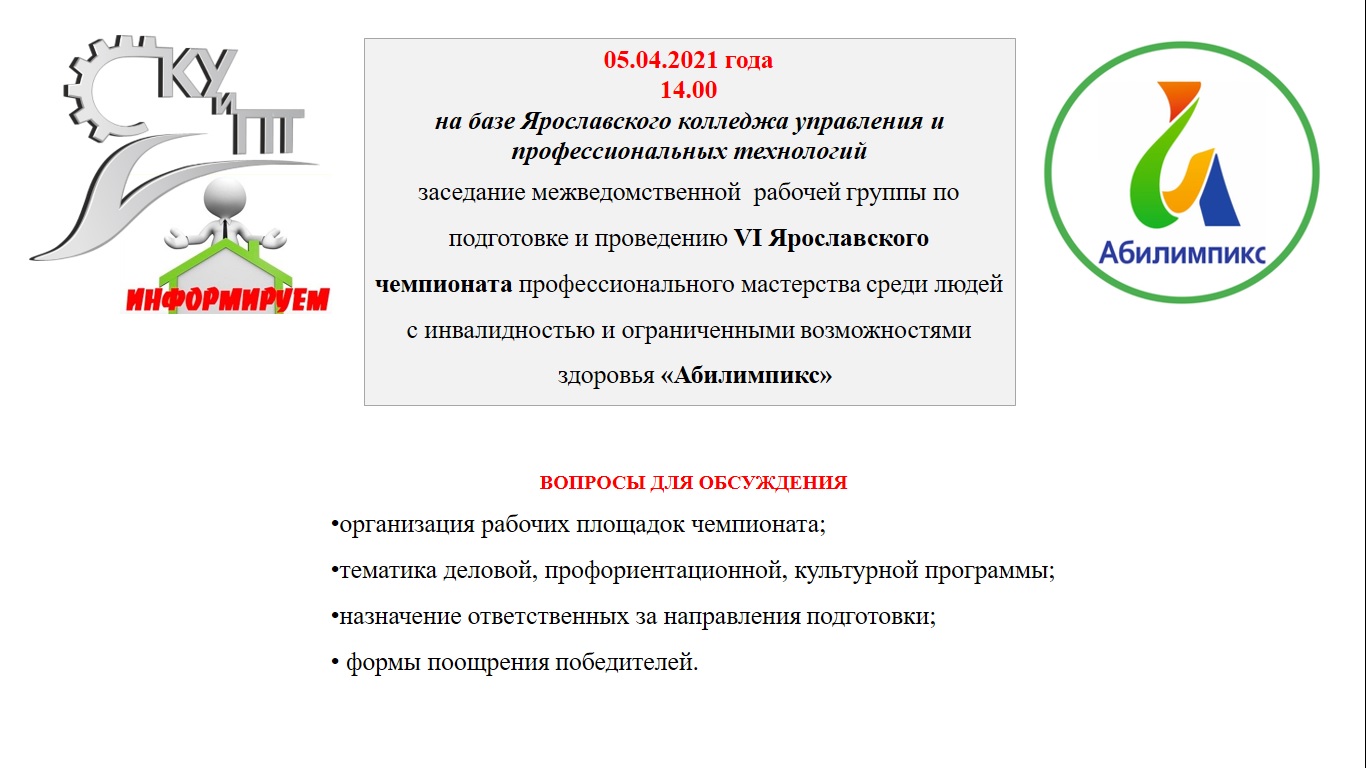 ЯКУиПТ

ИНФОРМИРУЕМ

05.04.2021 года
14.00
на базе Ярославского колледжа управления и профессиональных технологий
заседание межведомственной рабочей группы по подготовке и проведению VI Ярославского чемпионата профессионального мастерства среди людей с инвалидностью и ограниченными возможностями здоровья «Абилимпикс»

Абилимпикс

ВОПРОСЫ ДЛЯ ОБСУЖДЕНИЯ
•организация рабочих площадок чемпионата;
•тематика деловой, профориентационной, культурной программы;
•назначение ответственных за направления подготовки;
• формы поощрения победителей.